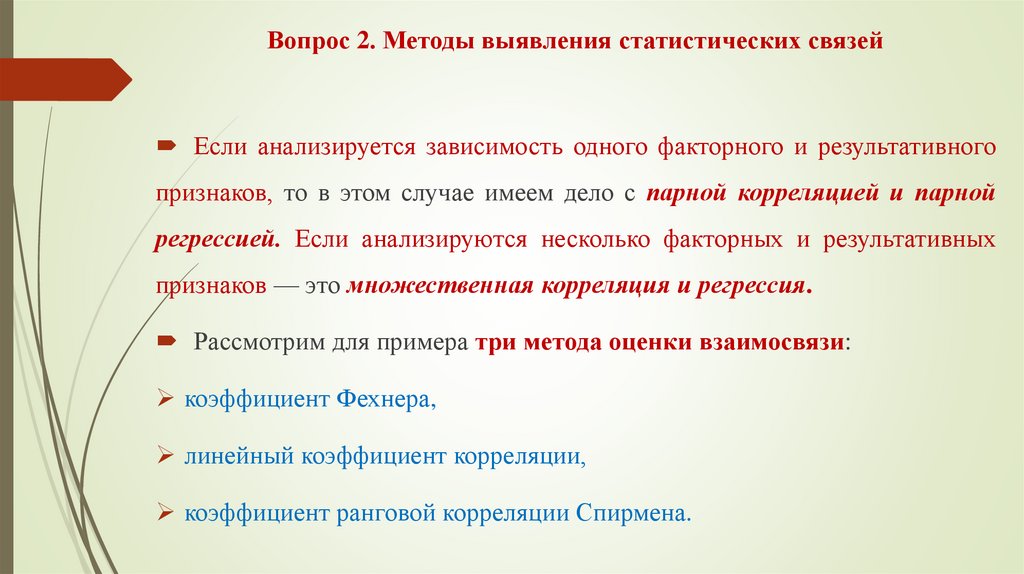 Вопрос 2. Методы выявления статистических связей

Если анализируется зависимость одного факторного и результативного признаков, то в этом случае имеем дело с парной корреляцией и парной регрессией. Если анализируются несколько факторных и результативных признаков — это множественная корреляция и регрессия.

Рассмотрим для примера три метода оценки взаимосвязи:

коэффициент Фехнера,

линейный коэффициент корреляции,

коэффициент ранговой корреляции Спирмена.